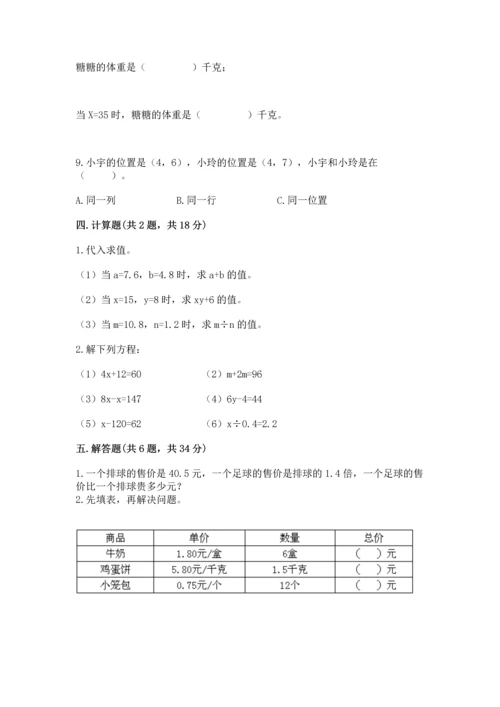 糖糖的体重是（　　　　）千克；

当 X=35 时，糖糖的体重是（　　　　）千克。

9. 小宇的位置是（4，6），小玲的位置是（4，7），小宇和小玲是在（　　）。

A. 同一列　　　B. 同一行　　　C. 同一位置

四. 计算题(共 2 题，共 18 分)

1. 代入求值。

（1）当 a=7.6，b=4.8 时，求 a+b 的值。

（2）当 x=15，y=8 时，求 xy+6 的值。

（3）当 m=10.8，n=1.2 时，求 m÷n 的值。

2. 解下列方程：

（1）4x+12=60　　（2）m+2m=96

（3）8x-x=147　　（4）6y-4=44

（5）x-120=62　　（6）x÷0.4=2.2

五. 解答题(共 6 题，共 34 分)

1. 一个排球的售价是 40.5 元，一个足球的售价是排球的 1.4 倍，一个足球的售价比一个排球贵多少元？
2. 先填表，再解决问题。

| 商品 | 单价 | 数量 | 总价 |
|---|---|---|---|
| 牛奶 | 1.80元/盒 | 6盒 | （　）元 |
| 鸡蛋饼 | 5.80元/千克 | 1.5千克 | （　）元 |
| 小笼包 | 0.75元/个 | 12个 | （　）元 |